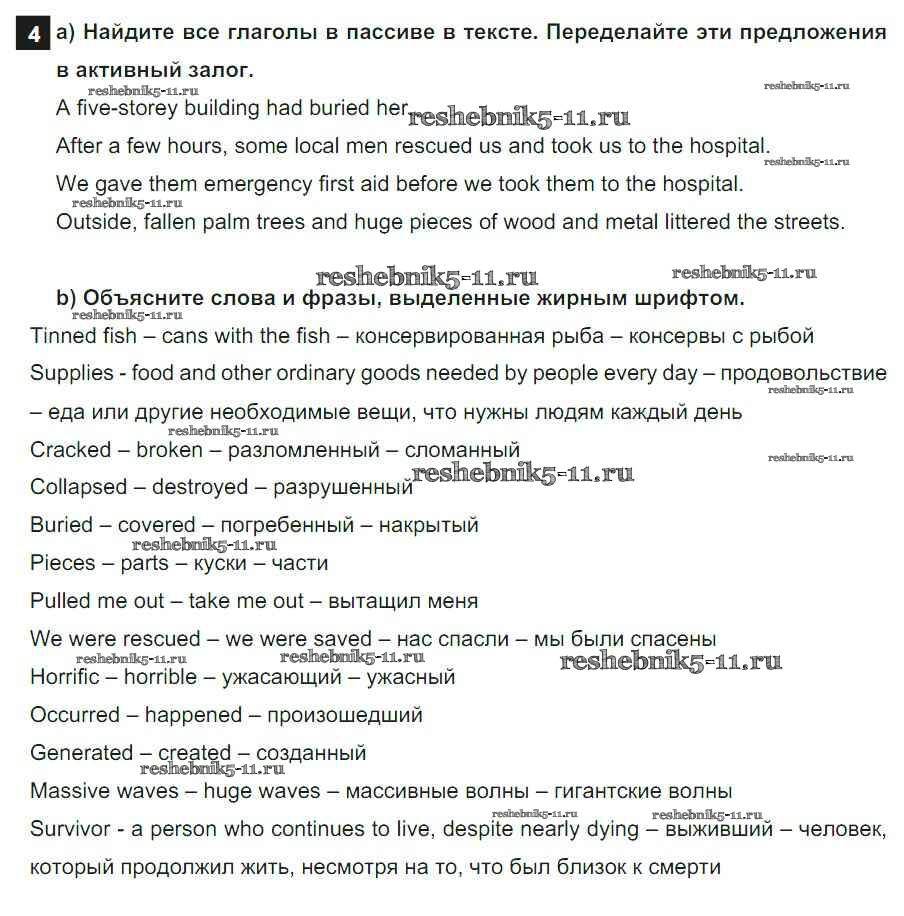 4 a) Найдите все глаголы в пассиве в тексте. Переделайте эти предложения в активный залог.

reshebnik5-11.ru reshebnik5-11.ru

A five-storey building had buried her reshebnik5-11.ru

After a few hours, some local men rescued us and took us to the hospital. reshebnik5-11.ru

We gave them emergency first aid before we took them to the hospital.

reshebnik5-11.ru

Outside, fallen palm trees and huge pieces of wood and metal littered the streets.

reshebnik5-11.ru reshebnik5-11.ru

b) Объясните слова и фразы, выделенные жирным шрифтом.

reshebnik5-11.ru

Tinned fish – cans with the fish – консервированная рыба – консервы с рыбой

Supplies - food and other ordinary goods needed by people every day – продовольствие – еда или другие необходимые вещи, что нужны людям каждый день reshebnik5-11.ru

reshebnik5-11.ru

Cracked – broken – разломленный – сломанный reshebnik5-11.ru

Collapsed – destroyed – разрушенный reshebnik5-11.ru

Buried – covered – погребенный – накрытый

reshebnik5-11.ru

Pieces – parts – куски – части

Pulled me out – take me out – вытащил меня

We were rescued – we were saved – нас спасли – мы были спасены

reshebnik5-11.ru reshebnik5-11.ru reshebnik5-11.ru

Horrific – horrible – ужасающий – ужасный

Occurred – happened – произошедший

Generated – created – созданный

reshebnik5-11.ru

Massive waves – huge waves – массивные волны – гигантские волны

reshebnik5-11.ru reshebnik5-11.ru

Survivor - a person who continues to live, despite nearly dying – выживший – человек, который продолжил жить, несмотря на то, что был близок к смерти